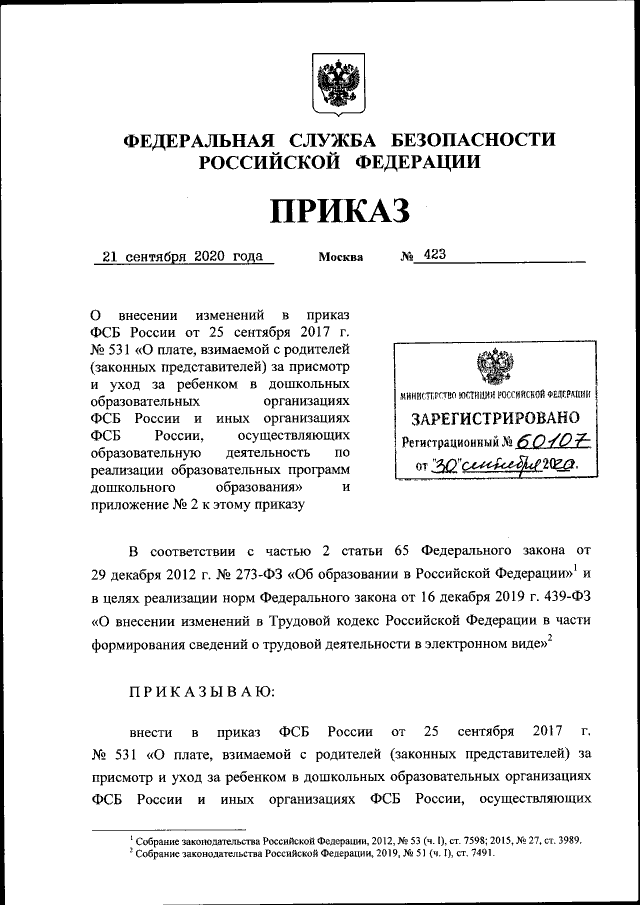 ФЕДЕРАЛЬНАЯ СЛУЖБА БЕЗОПАСНОСТИ РОССИЙСКОЙ ФЕДЕРАЦИИ

ПРИКАЗ

21 сентября 2020 года Москва № 423

О внесении изменений в приказ ФСБ России от 25 сентября 2017 г. № 531 «О плате, взимаемой с родителей (законных представителей) за присмотр и уход за ребенком в дошкольных образовательных организациях ФСБ России и иных организациях ФСБ России, осуществляющих образовательную деятельность по реализации образовательных программ дошкольного образования» и приложение № 2 к этому приказу

МИНИСТЕРСТВО ЮСТИЦИИ РОССИЙСКОЙ ФЕДЕРАЦИИ
ЗАРЕГИСТРИРОВАНО
Регистрационный № 60107
от "30" сентября 2020.

В соответствии с частью 2 статьи 65 Федерального закона от 29 декабря 2012 г. № 273-ФЗ «Об образовании в Российской Федерации»$^1$ и в целях реализации норм Федерального закона от 16 декабря 2019 г. 439-ФЗ «О внесении изменений в Трудовой кодекс Российской Федерации в части формирования сведений о трудовой деятельности в электронном виде»$^2$

ПРИКАЗЫВАЮ:

внести в приказ ФСБ России от 25 сентября 2017 г. № 531 «О плате, взимаемой с родителей (законных представителей) за присмотр и уход за ребенком в дошкольных образовательных организациях ФСБ России и иных организациях ФСБ России, осуществляющих

$^1$ Собрание законодательства Российской Федерации, 2012, № 53 (ч. I), ст. 7598; 2015, № 27, ст. 3989.
$^2$ Собрание законодательства Российской Федерации, 2019, № 51 (ч. I), ст. 7491.